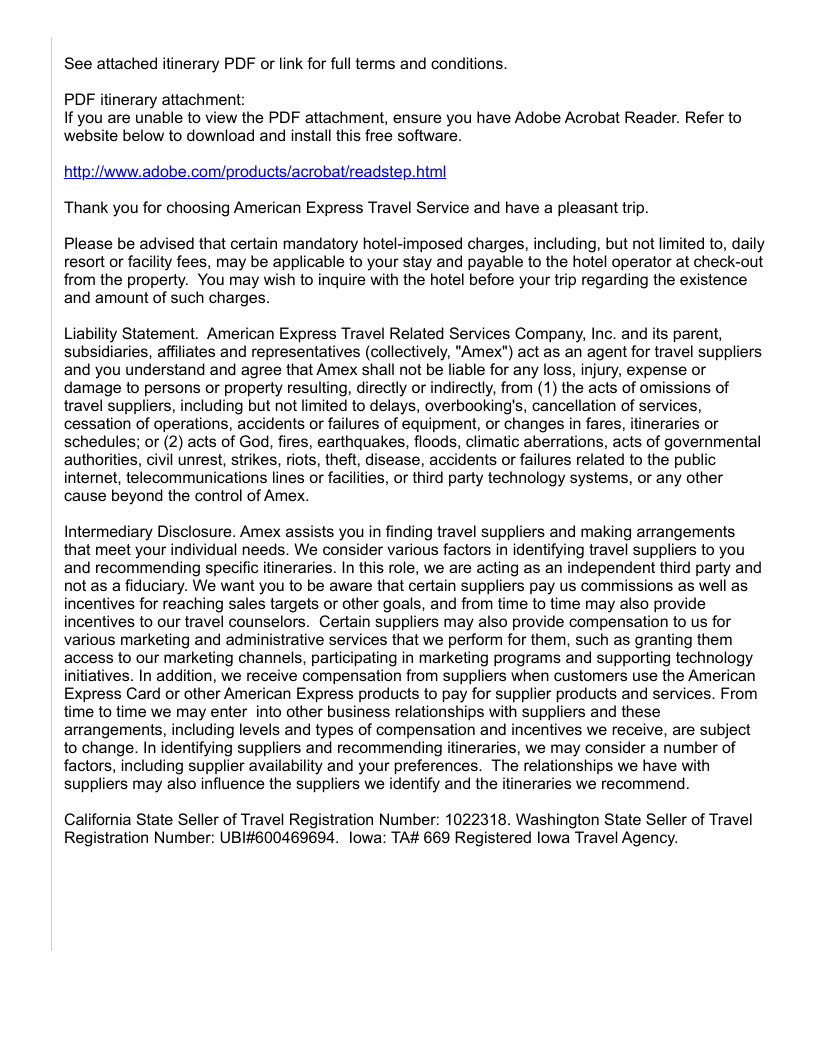 See attached itinerary PDF or link for full terms and conditions.

PDF itinerary attachment:
If you are unable to view the PDF attachment, ensure you have Adobe Acrobat Reader. Refer to website below to download and install this free software.

http://www.adobe.com/products/acrobat/readstep.html

Thank you for choosing American Express Travel Service and have a pleasant trip.

Please be advised that certain mandatory hotel-imposed charges, including, but not limited to, daily resort or facility fees, may be applicable to your stay and payable to the hotel operator at check-out from the property. You may wish to inquire with the hotel before your trip regarding the existence and amount of such charges.

Liability Statement. American Express Travel Related Services Company, Inc. and its parent, subsidiaries, affiliates and representatives (collectively, "Amex") act as an agent for travel suppliers and you understand and agree that Amex shall not be liable for any loss, injury, expense or damage to persons or property resulting, directly or indirectly, from (1) the acts of omissions of travel suppliers, including but not limited to delays, overbooking's, cancellation of services, cessation of operations, accidents or failures of equipment, or changes in fares, itineraries or schedules; or (2) acts of God, fires, earthquakes, floods, climatic aberrations, acts of governmental authorities, civil unrest, strikes, riots, theft, disease, accidents or failures related to the public internet, telecommunications lines or facilities, or third party technology systems, or any other cause beyond the control of Amex.

Intermediary Disclosure. Amex assists you in finding travel suppliers and making arrangements that meet your individual needs. We consider various factors in identifying travel suppliers to you and recommending specific itineraries. In this role, we are acting as an independent third party and not as a fiduciary. We want you to be aware that certain suppliers pay us commissions as well as incentives for reaching sales targets or other goals, and from time to time may also provide incentives to our travel counselors. Certain suppliers may also provide compensation to us for various marketing and administrative services that we perform for them, such as granting them access to our marketing channels, participating in marketing programs and supporting technology initiatives. In addition, we receive compensation from suppliers when customers use the American Express Card or other American Express products to pay for supplier products and services. From time to time we may enter into other business relationships with suppliers and these arrangements, including levels and types of compensation and incentives we receive, are subject to change. In identifying suppliers and recommending itineraries, we may consider a number of factors, including supplier availability and your preferences. The relationships we have with suppliers may also influence the suppliers we identify and the itineraries we recommend.

California State Seller of Travel Registration Number: 1022318. Washington State Seller of Travel Registration Number: UBI#600469694. Iowa: TA# 669 Registered Iowa Travel Agency.